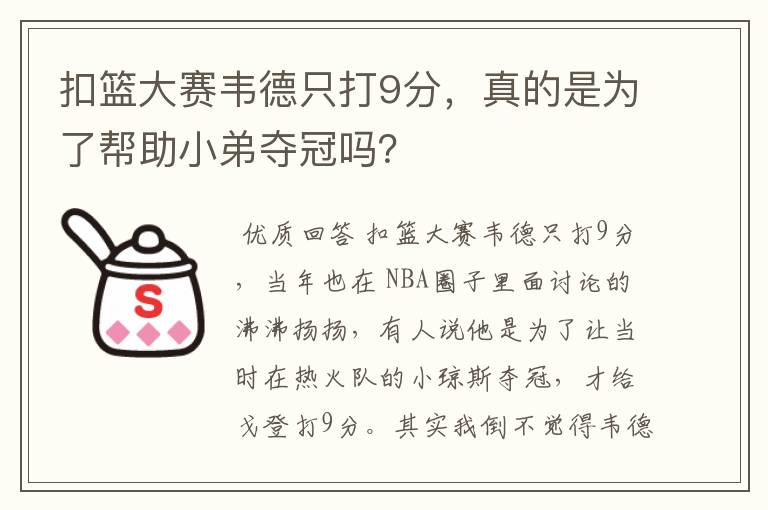 扣篮大赛韦德只打9分，真的是为了帮助小弟夺冠吗?

S

优质回答 扣篮大赛韦德只打9分，当年也在NBA圈子里面讨论的沸沸扬扬，有人说他是为了让当时在热火队的小琼斯夺冠，才给戈登打9分。其实我倒不觉得韦德